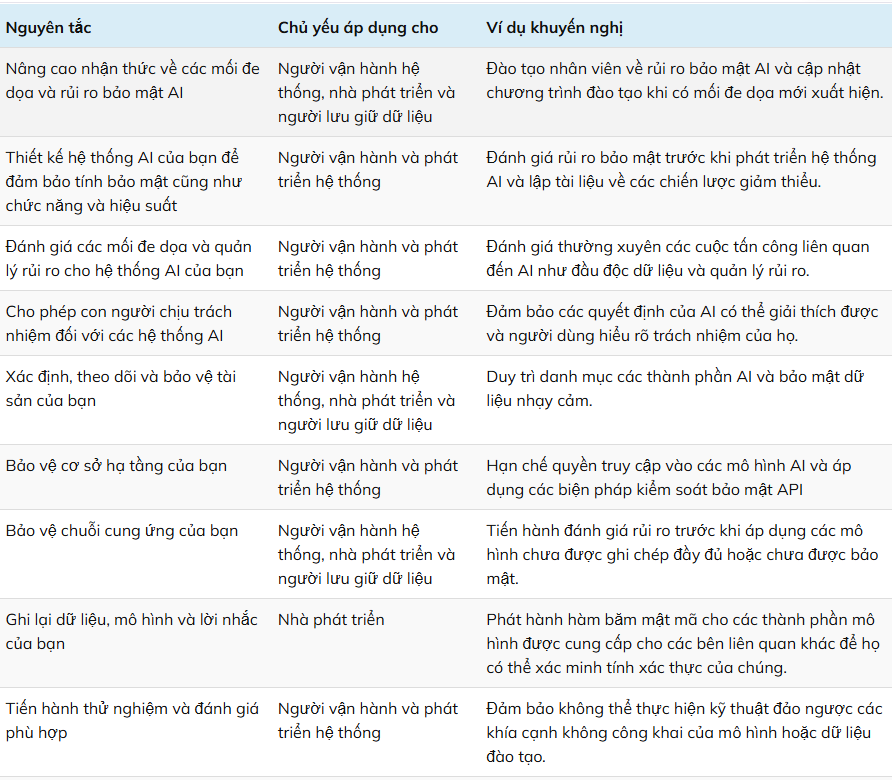 | Nguyên tắc | Chủ yếu áp dụng cho | Ví dụ khuyến nghị |
|---|---|---|
| Nâng cao nhận thức về các mối đe dọa và rủi ro bảo mật AI | Người vận hành hệ thống, nhà phát triển và người lưu giữ dữ liệu | Đào tạo nhân viên về rủi ro bảo mật AI và cập nhật chương trình đào tạo khi có mối đe dọa mới xuất hiện. |
| Thiết kế hệ thống AI của bạn để đảm bảo tính bảo mật cũng như chức năng và hiệu suất | Người vận hành và phát triển hệ thống | Đánh giá rủi ro bảo mật trước khi phát triển hệ thống AI và lập tài liệu về các chiến lược giảm thiểu. |
| Đánh giá các mối đe dọa và quản lý rủi ro cho hệ thống AI của bạn | Người vận hành và phát triển hệ thống | Đánh giá thường xuyên các cuộc tấn công liên quan đến AI như đầu độc dữ liệu và quản lý rủi ro. |
| Cho phép con người chịu trách nhiệm đối với các hệ thống AI | Người vận hành và phát triển hệ thống | Đảm bảo các quyết định của AI có thể giải thích được và người dùng hiểu rõ trách nhiệm của họ. |
| Xác định, theo dõi và bảo vệ tài sản của bạn | Người vận hành hệ thống, nhà phát triển và người lưu giữ dữ liệu | Duy trì danh mục các thành phần AI và bảo mật dữ liệu nhạy cảm. |
| Bảo vệ cơ sở hạ tầng của bạn | Người vận hành và phát triển hệ thống | Hạn chế quyền truy cập vào các mô hình AI và áp dụng các biện pháp kiểm soát bảo mật API |
| Bảo vệ chuỗi cung ứng của bạn | Người vận hành hệ thống, nhà phát triển và người lưu giữ dữ liệu | Tiến hành đánh giá rủi ro trước khi áp dụng các mô hình chưa được ghi chép đầy đủ hoặc chưa được bảo mật. |
| Ghi lại dữ liệu, mô hình và lời nhắc của bạn | Nhà phát triển | Phát hành hàm băm mật mã cho các thành phần mô hình được cung cấp cho các bên liên quan khác để họ có thể xác minh tính xác thực của chúng. |
| Tiến hành thử nghiệm và đánh giá phù hợp | Người vận hành và phát triển hệ thống | Đảm bảo không thể thực hiện kỹ thuật đảo ngược các khía cạnh không công khai của mô hình hoặc dữ liệu đào tạo. |